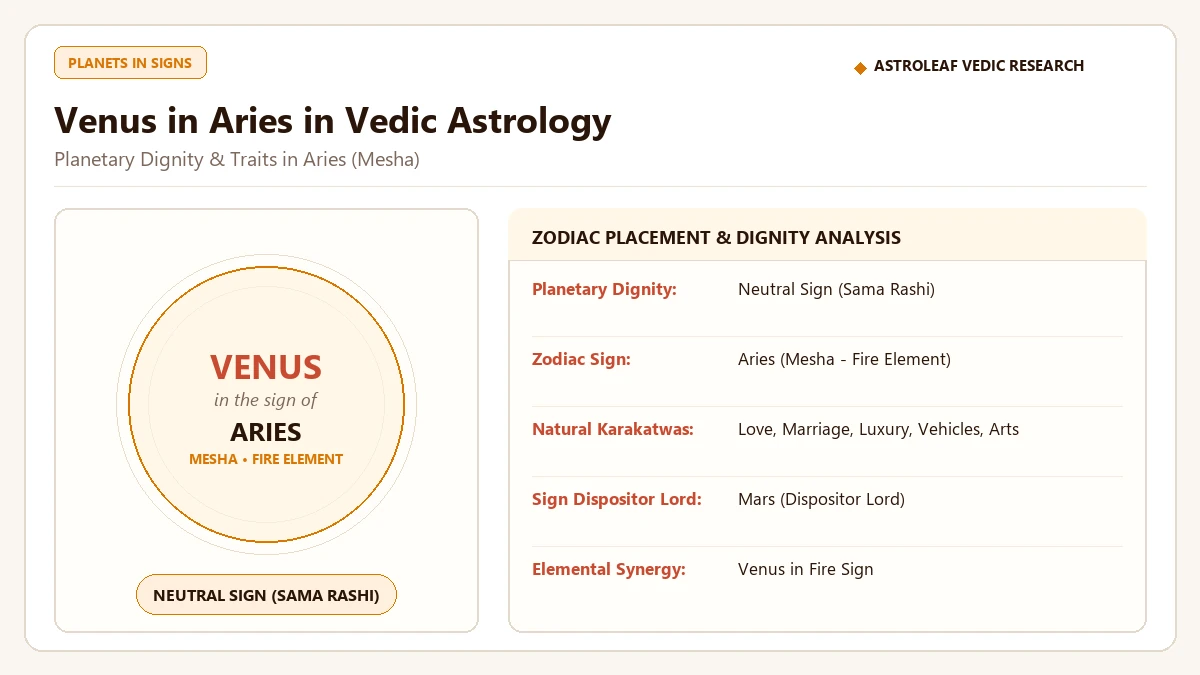 PLANETS IN SIGNS

◆ ASTROLEAF VEDIC RESEARCH

Venus in Aries in Vedic Astrology

Planetary Dignity & Traits in Aries (Mesha)

VENUS
in the sign of
ARIES
MESHA • FIRE ELEMENT

NEUTRAL SIGN (SAMA RASHI)

ZODIAC PLACEMENT & DIGNITY ANALYSIS

| | |
|---|---|
| Planetary Dignity: | Neutral Sign (Sama Rashi) |
| Zodiac Sign: | Aries (Mesha - Fire Element) |
| Natural Karakatwas: | Love, Marriage, Luxury, Vehicles, Arts |
| Sign Dispositor Lord: | Mars (Dispositor Lord) |
| Elemental Synergy: | Venus in Fire Sign |